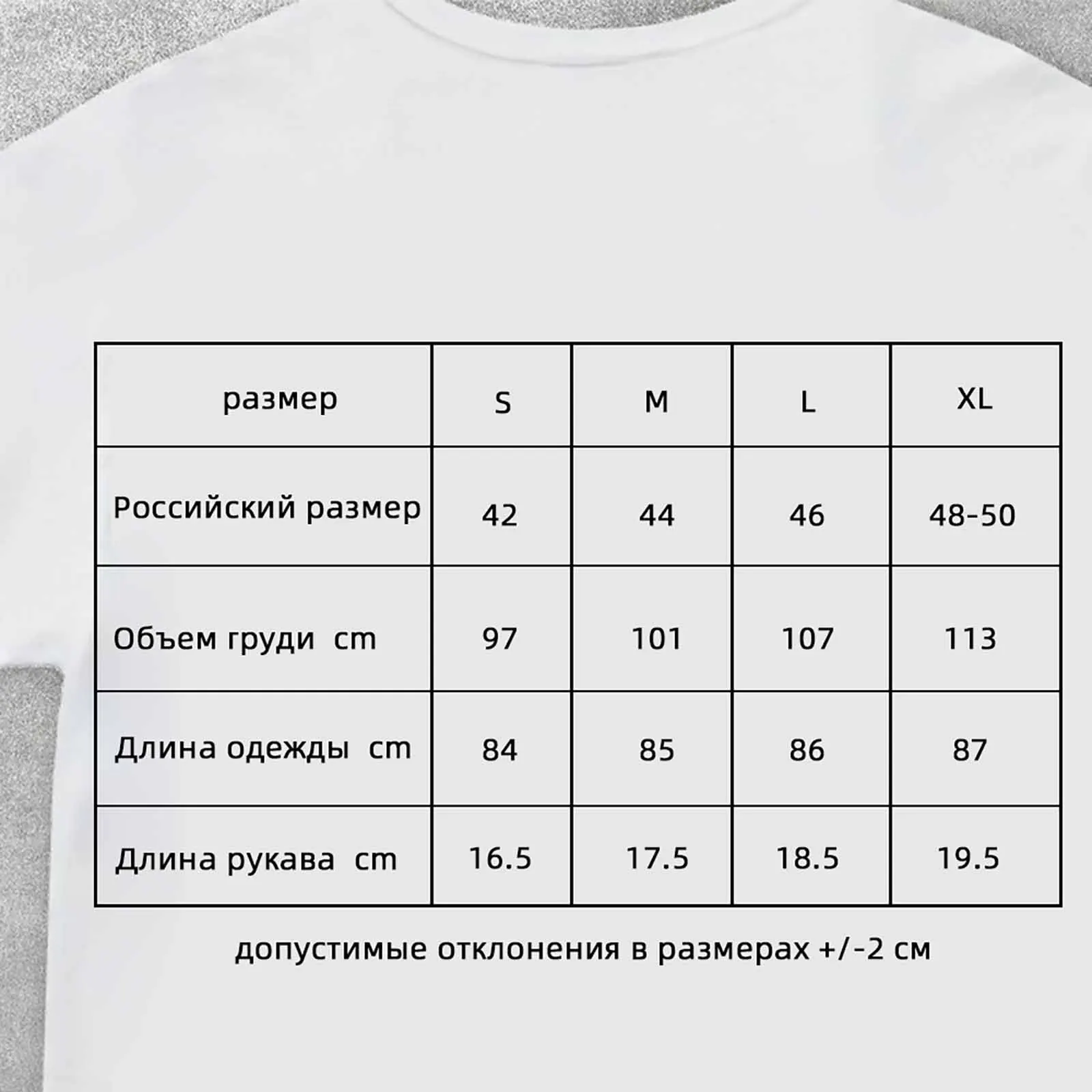 | размер | S | M | L | XL |
|---|---|---|---|---|
| Российский размер | 42 | 44 | 46 | 48-50 |
| Объем груди cm | 97 | 101 | 107 | 113 |
| Длина одежды cm | 84 | 85 | 86 | 87 |
| Длина рукава cm | 16.5 | 17.5 | 18.5 | 19.5 |

допустимые отклонения в размерах +/-2 см